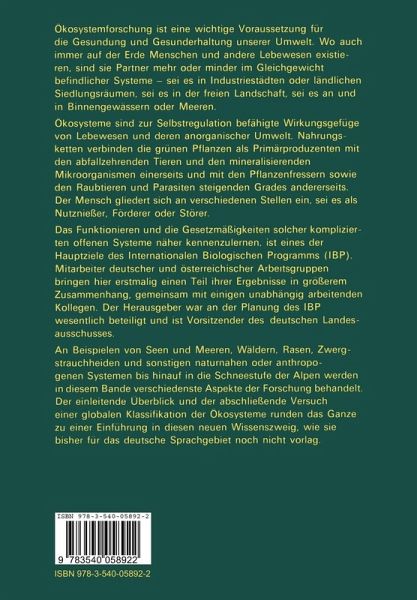 Ökosystemforschung ist eine wichtige Voraussetzung für die Gesundung und Gesunderhaltung unserer Umwelt. Wo auch immer auf der Erde Menschen und andere Lebewesen existieren, sind sie Partner mehr oder minder im Gleichgewicht befindlicher Systeme – sei es in Industriestädten oder ländlichen Siedlungsräumen, sei es in der freien Landschaft, sei es an und in Binnengewässern oder Meeren.

Ökosysteme sind zur Selbstregulation befähigte Wirkungsgefüge von Lebewesen und deren anorganischer Umwelt. Nahrungsketten verbinden die grünen Pflanzen als Primärproduzenten mit den abfallzehrenden Tieren und den mineralisierenden Mikroorganismen einerseits und mit den Pflanzenfressern sowie den Raubtieren und Parasiten steigenden Grades andererseits. Der Mensch gliedert sich an verschiedenen Stellen ein, sei es als Nutznießer, Förderer oder Störer.

Das Funktionieren und die Gesetzmäßigkeiten solcher komplizierten offenen Systeme näher kennenzulernen, ist eines der Hauptziele des Internationalen Biologischen Programms (IBP). Mitarbeiter deutscher und österreichischer Arbeitsgruppen bringen hier erstmalig einen Teil ihrer Ergebnisse in größerem Zusammenhang, gemeinsam mit einigen unabhängig arbeitenden Kollegen. Der Herausgeber war an der Planung des IBP wesentlich beteiligt und ist Vorsitzender des deutschen Landesausschusses.

An Beispielen von Seen und Meeren, Wäldern, Rasen, Zwergstrauchheiden und sonstigen naturnahen oder anthropogenen Systemen bis hinauf in die Schneestufe der Alpen werden in diesem Bande verschiedenste Aspekte der Forschung behandelt. Der einleitende Überblick und der abschließende Versuch einer globalen Klassifikation der Ökosysteme runden das Ganze zu einer Einführung in diesen neuen Wissenszweig, wie sie bisher für das deutsche Sprachgebiet noch nicht vorlag.

ISBN 978-3-540-05892-2

9 783540 058922

ISBN 978-3-540-05892-2